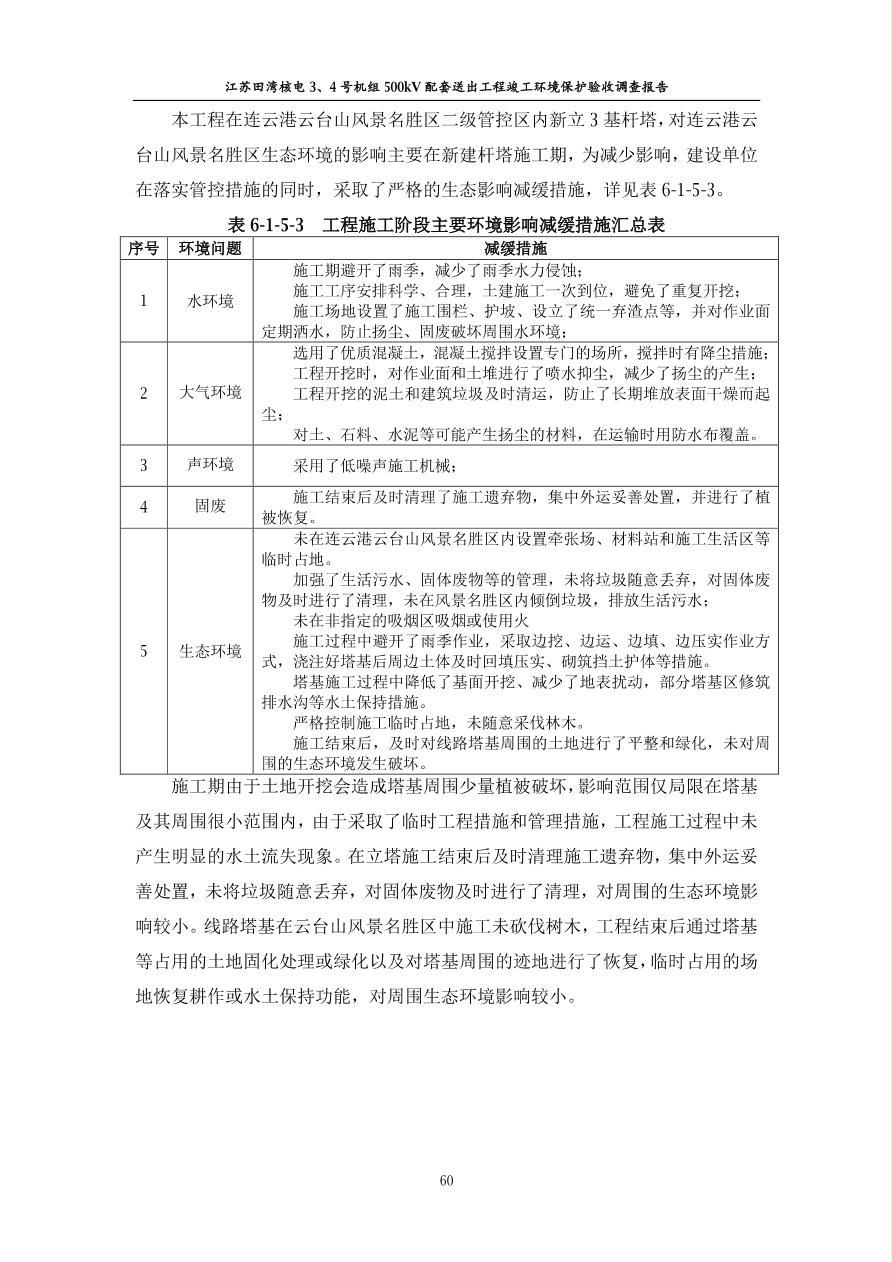 江苏田湾核电 3、4 号机组 500kV 配套送出工程竣工环境保护验收调查报告

本工程在连云港云台山风景名胜区二级管控区内新立 3 基杆塔，对连云港云台山风景名胜区生态环境的影响主要在新建杆塔施工期，为减少影响，建设单位在落实管控措施的同时，采取了严格的生态影响减缓措施，详见表 6-1-5-3。

表 6-1-5-3　工程施工阶段主要环境影响减缓措施汇总表

| 序号 | 环境问题 | 减缓措施 |
|---|---|---|
| 1 | 水环境 | 施工期避开了雨季，减少了雨季水力侵蚀；<br>施工工序安排科学、合理，土建施工一次到位，避免了重复开挖；<br>施工场地设置了施工围栏、护坡、设立了统一弃渣点等，并对作业面定期洒水，防止扬尘、固废破坏周围水环境； |
| 2 | 大气环境 | 选用了优质混凝土，混凝土搅拌设置专门的场所，搅拌时有降尘措施；<br>工程开挖时，对作业面和土堆进行了喷水抑尘，减少了扬尘的产生；<br>工程开挖的泥土和建筑垃圾及时清运，防止了长期堆放表面干燥而起尘；<br>对土、石料、水泥等可能产生扬尘的材料，在运输时用防水布覆盖。 |
| 3 | 声环境 | 采用了低噪声施工机械； |
| 4 | 固废 | 施工结束后及时清理了施工遗弃物，集中外运妥善处置，并进行了植被恢复。 |
| 5 | 生态环境 | 未在连云港云台山风景名胜区内设置牵张场、材料站和施工生活区等临时占地。<br>加强了生活污水、固体废物等的管理，未将垃圾随意丢弃，对固体废物及时进行了清理，未在风景名胜区内倾倒垃圾，排放生活污水；<br>未在非指定的吸烟区吸烟或使用火<br>施工过程中避开了雨季作业，采取边挖、边运、边填、边压实作业方式，浇注好塔基后周边土体及时回填压实、砌筑挡土护体等措施。<br>塔基施工过程中降低了基面开挖、减少了地表扰动，部分塔基区修筑排水沟等水土保持措施。<br>严格控制施工临时占地，未随意采伐林木。<br>施工结束后，及时对线路塔基周围的土地进行了平整和绿化，未对周围的生态环境发生破坏。 |

施工期由于土地开挖会造成塔基周围少量植被破坏，影响范围仅局限在塔基及其周围很小范围内，由于采取了临时工程措施和管理措施，工程施工过程中未产生明显的水土流失现象。在立塔施工结束后及时清理施工遗弃物，集中外运妥善处置，未将垃圾随意丢弃，对固体废物及时进行了清理，对周围的生态环境影响较小。线路塔基在云台山风景名胜区中施工未砍伐树木，工程结束后通过塔基等占用的土地固化处理或绿化以及对塔基周围的迹地进行了恢复，临时占用的场地恢复耕作或水土保持功能，对周围生态环境影响较小。

60